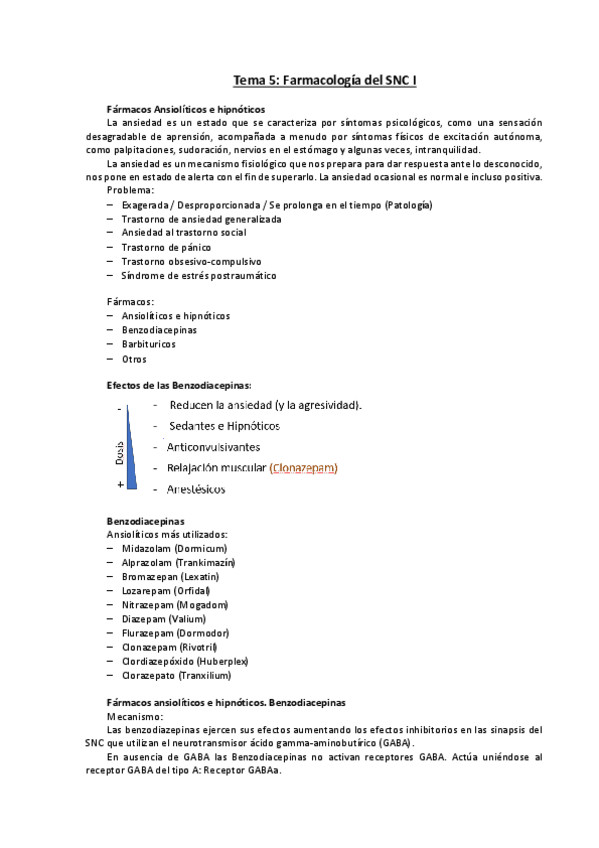 Tema 5: Farmacología del SNC I

Fármacos Ansiolíticos e hipnóticos

La ansiedad es un estado que se caracteriza por síntomas psicológicos, como una sensación desagradable de aprensión, acompañada a menudo por síntomas físicos de excitación autónoma, como palpitaciones, sudoración, nervios en el estómago y algunas veces, intranquilidad.

La ansiedad es un mecanismo fisiológico que nos prepara para dar respuesta ante lo desconocido, nos pone en estado de alerta con el fin de superarlo. La ansiedad ocasional es normal e incluso positiva.

Problema:
– Exagerada / Desproporcionada / Se prolonga en el tiempo (Patología)
– Trastorno de ansiedad generalizada
– Ansiedad al trastorno social
– Trastorno de pánico
– Trastorno obsesivo-compulsivo
– Síndrome de estrés postraumático

Fármacos:
– Ansiolíticos e hipnóticos
– Benzodiacepinas
– Barbituricos
– Otros

Efectos de las Benzodiacepinas:

-
Dosis
+

- Reducen la ansiedad (y la agresividad).
- Sedantes e Hipnóticos
- Anticonvulsivantes
- Relajación muscular (Clonazepam)
- Anestésicos

Benzodiacepinas
Ansiolíticos más utilizados:
– Midazolam (Dormicum)
– Alprazolam (Trankimazín)
– Bromazepan (Lexatin)
– Lozarepam (Orfidal)
– Nitrazepam (Mogadom)
– Diazepam (Valium)
– Flurazepam (Dormodor)
– Clonazepam (Rivotril)
– Clordiazepóxido (Huberplex)
– Clorazepato (Tranxilium)

Fármacos ansiolíticos e hipnóticos. Benzodiacepinas

Mecanismo:

Las benzodiazepinas ejercen sus efectos aumentando los efectos inhibitorios en las sinapsis del SNC que utilizan el neurotransmisor ácido gamma-aminobutírico (GABA).

En ausencia de GABA las Benzodiacepinas no activan receptores GABA. Actúa uniéndose al receptor GABA del tipo A: Receptor GABAa.